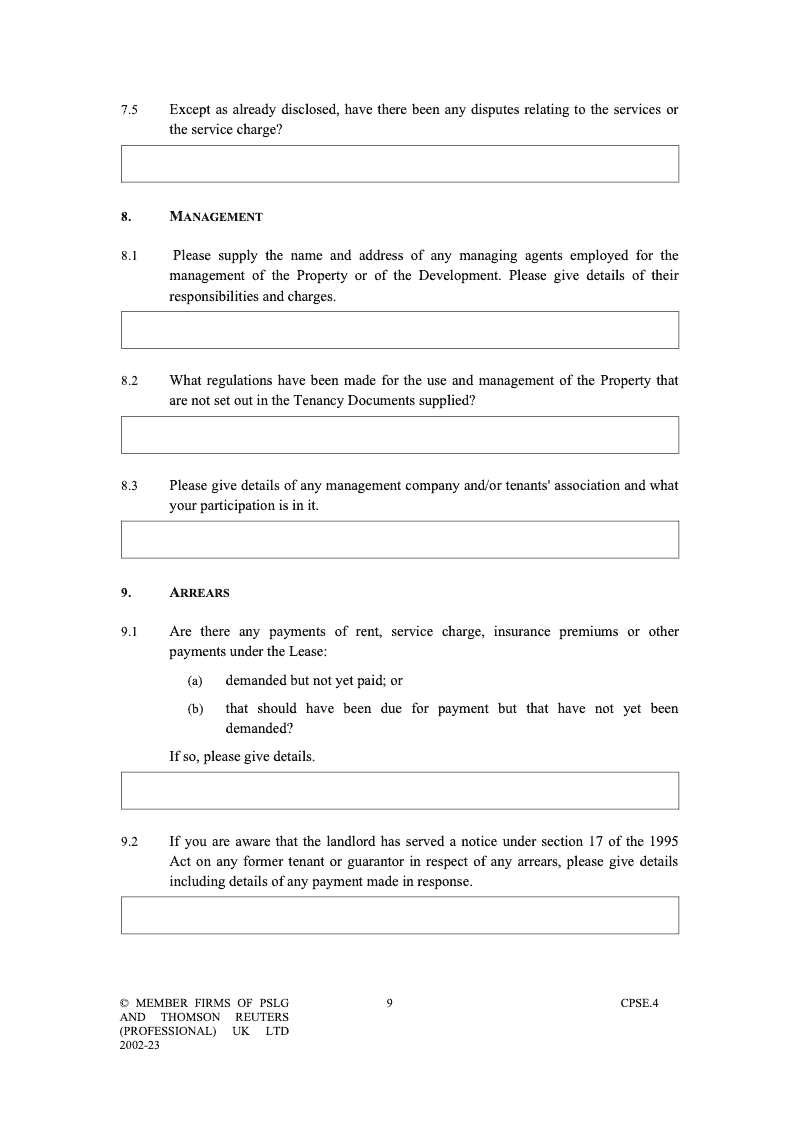 7.5 Except as already disclosed, have there been any disputes relating to the services or the service charge?

8. MANAGEMENT

8.1 Please supply the name and address of any managing agents employed for the management of the Property or of the Development. Please give details of their responsibilities and charges.

8.2 What regulations have been made for the use and management of the Property that are not set out in the Tenancy Documents supplied?

8.3 Please give details of any management company and/or tenants' association and what your participation is in it.

9. ARREARS

9.1 Are there any payments of rent, service charge, insurance premiums or other payments under the Lease:

(a) demanded but not yet paid; or

(b) that should have been due for payment but that have not yet been demanded?

If so, please give details.

9.2 If you are aware that the landlord has served a notice under section 17 of the 1995 Act on any former tenant or guarantor in respect of any arrears, please give details including details of any payment made in response.

© MEMBER FIRMS OF PSLG AND THOMSON REUTERS (PROFESSIONAL) UK LTD 2002-23

9

CPSE.4